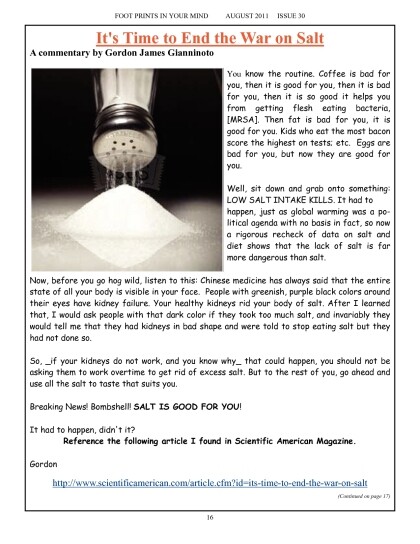 FOOT PRINTS IN YOUR MIND AUGUST 2011 ISSUE 30

It's Time to End the War on Salt

A commentary by Gordon James Gianninoto

You know the routine. Coffee is bad for you, then it is good for you, then it is bad for you, then it is so good it helps you from getting flesh eating bacteria, [MRSA]. Then fat is bad for you, it is good for you. Kids who eat the most bacon score the highest on tests; etc. Eggs are bad for you, but now they are good for you.

Well, sit down and grab onto something: LOW SALT INTAKE KILLS. It had to happen, just as global warming was a political agenda with no basis in fact, so now a rigorous recheck of data on salt and diet shows that the lack of salt is far more dangerous than salt.

Now, before you go hog wild, listen to this: Chinese medicine has always said that the entire state of all your body is visible in your face. People with greenish, purple black colors around their eyes have kidney failure. Your healthy kidneys rid your body of salt. After I learned that, I would ask people with that dark color if they took too much salt, and invariably they would tell me that they had kidneys in bad shape and were told to stop eating salt but they had not done so.

So, _if your kidneys do not work, and you know why_ that could happen, you should not be asking them to work overtime to get rid of excess salt. But to the rest of you, go ahead and use all the salt to taste that suits you.

Breaking News! Bombshell! SALT IS GOOD FOR YOU!

It had to happen, didn't it?

Reference the following article I found in Scientific American Magazine.

Gordon

http://www.scientificamerican.com/article.cfm?id=its-time-to-end-the-war-on-salt

(Continued on page 17)

16